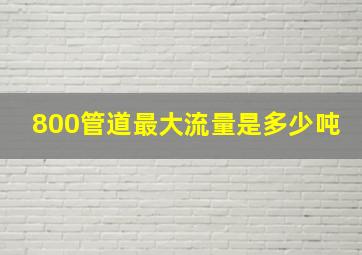 800管道最大流量是多少吨